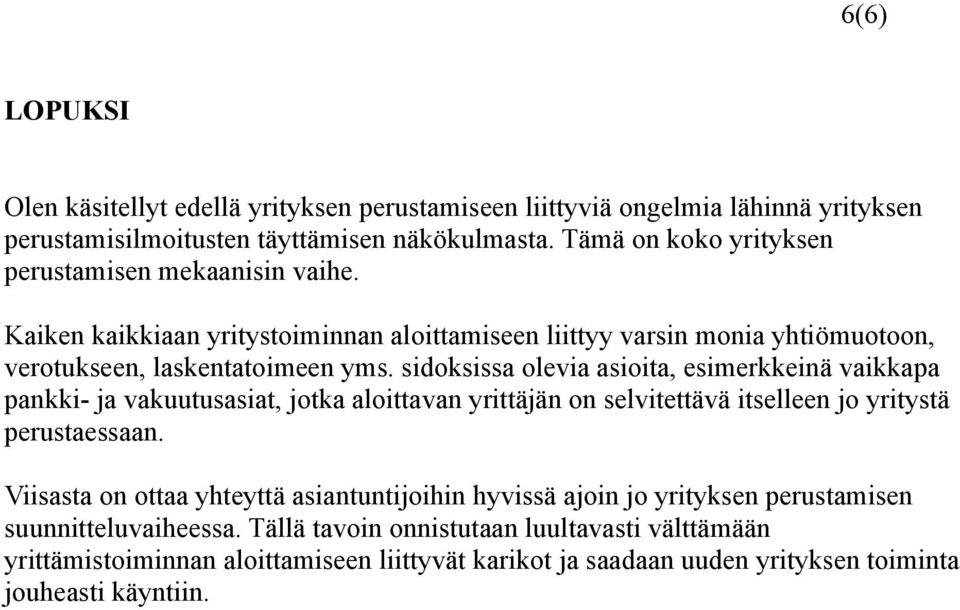 6(6)

LOPUKSI

Olen käsitellyt edellä yrityksen perustamiseen liittyviä ongelmia lähinnä yrityksen perustamisilmoitusten täyttämisen näkökulmasta. Tämä on koko yrityksen perustamisen mekaanisin vaihe.

Kaiken kaikkiaan yritystoiminnan aloittamiseen liittyy varsin monia yhtiömuotoon, verotukseen, laskentatoimeen yms. sidoksissa olevia asioita, esimerkkeinä vaikkapa pankki- ja vakuutusasiat, jotka aloittavan yrittäjän on selvitettävä itselleen jo yritystä perustaessaan.

Viisasta on ottaa yhteyttä asiantuntijoihin hyvissä ajoin jo yrityksen perustamisen suunnitteluvaiheessa. Tällä tavoin onnistutaan luultavasti välttämään yrittämistoiminnan aloittamiseen liittyvät karikot ja saadaan uuden yrityksen toiminta jouheasti käyntiin.